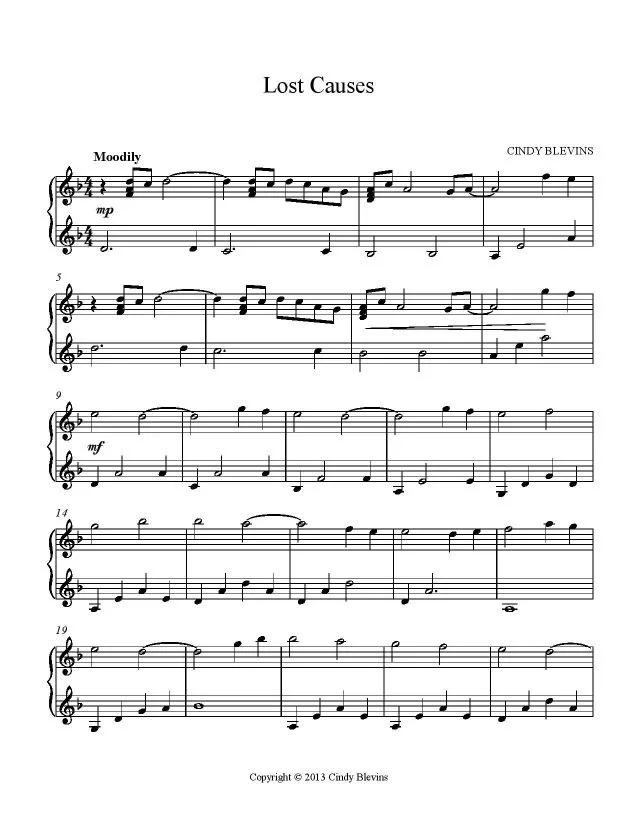 Lost Causes

CINDY BLEVINS

Moodily

mp

5

9

mf

14

19

Copyright © 2013 Cindy Blevins